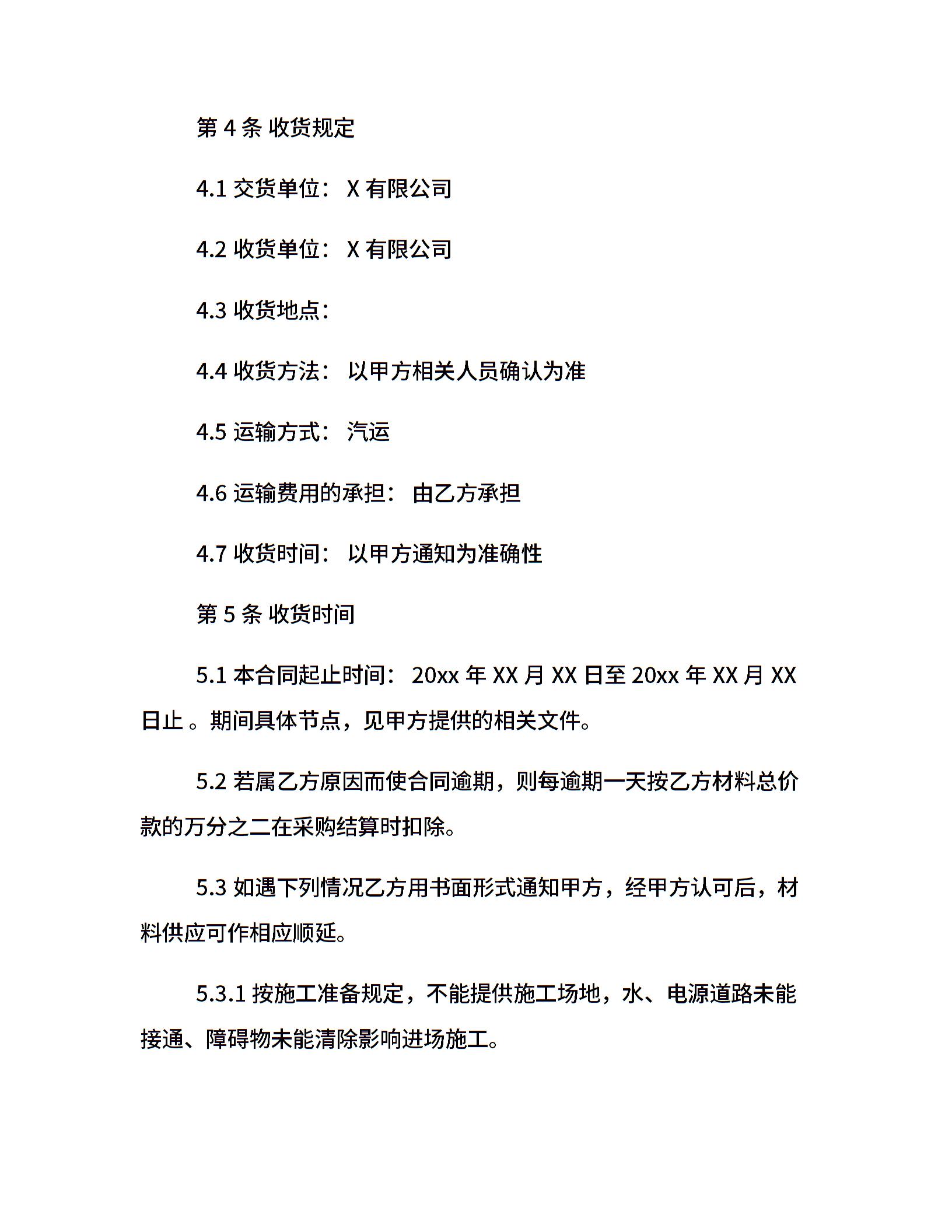 第 4 条 收货规定

4.1 交货单位： X 有限公司

4.2 收货单位： X 有限公司

4.3 收货地点：

4.4 收货方法： 以甲方相关人员确认为准

4.5 运输方式： 汽运

4.6 运输费用的承担： 由乙方承担

4.7 收货时间： 以甲方通知为准确性

第 5 条 收货时间

5.1 本合同起止时间： 20xx 年 XX 月 XX 日至 20xx 年 XX 月 XX 日止 。期间具体节点，见甲方提供的相关文件。

5.2 若属乙方原因而使合同逾期，则每逾期一天按乙方材料总价款的万分之二在采购结算时扣除。

5.3 如遇下列情况乙方用书面形式通知甲方，经甲方认可后，材料供应可作相应顺延。

5.3.1 按施工准备规定，不能提供施工场地，水、电源道路未能接通、障碍物未能清除影响进场施工。